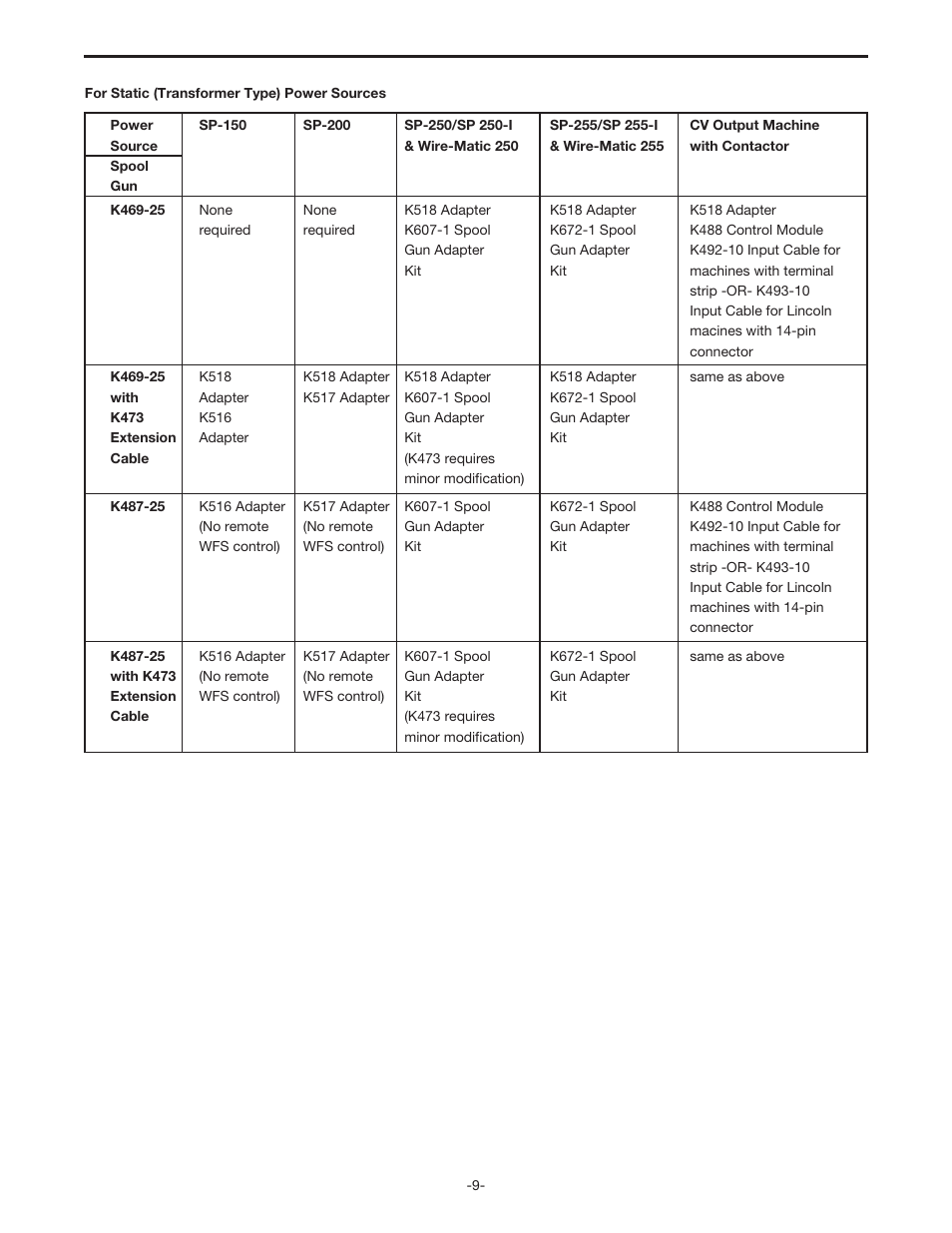 For Static (Transformer Type) Power Sources

| Power Source / Spool Gun | SP-150 | SP-200 | SP-250/SP 250-I & Wire-Matic 250 | SP-255/SP 255-I & Wire-Matic 255 | CV Output Machine with Contactor |
|---|---|---|---|---|---|
| K469-25 | None required | None required | K518 Adapter K607-1 Spool Gun Adapter Kit | K518 Adapter K672-1 Spool Gun Adapter Kit | K518 Adapter K488 Control Module K492-10 Input Cable for machines with terminal strip -OR- K493-10 Input Cable for Lincoln macines with 14-pin connector |
| K469-25 with K473 Extension Cable | K518 Adapter K516 Adapter | K518 Adapter K517 Adapter | K518 Adapter K607-1 Spool Gun Adapter Kit (K473 requires minor modification) | K518 Adapter K672-1 Spool Gun Adapter Kit | same as above |
| K487-25 | K516 Adapter (No remote WFS control) | K517 Adapter (No remote WFS control) | K607-1 Spool Gun Adapter Kit | K672-1 Spool Gun Adapter Kit | K488 Control Module K492-10 Input Cable for machines with terminal strip -OR- K493-10 Input Cable for Lincoln machines with 14-pin connector |
| K487-25 with K473 Extension Cable | K516 Adapter (No remote WFS control) | K517 Adapter (No remote WFS control) | K607-1 Spool Gun Adapter Kit (K473 requires minor modification) | K672-1 Spool Gun Adapter Kit | same as above |

-9-